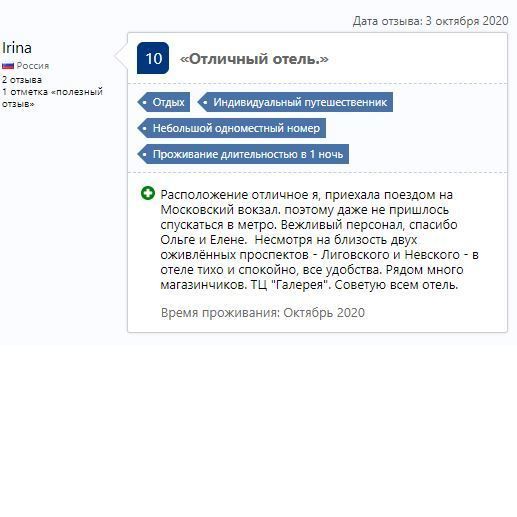 Дата отзыва: 3 октября 2020

Irina
Россия
2 отзыва
1 отметка «полезный отзыв»

10
«Отличный отель.»

Отдых
Индивидуальный путешественник
Небольшой одноместный номер
Проживание длительностью в 1 ночь

Расположение отличное я, приехала поездом на Московский вокзал. поэтому даже не пришлось спускаться в метро. Вежливый персонал, спасибо Ольге и Елене. Несмотря на близость двух оживлённых проспектов - Лиговского и Невского - в отеле тихо и спокойно, все удобства. Рядом много магазинчиков. ТЦ "Галерея". Советую всем отель.

Время проживания: Октябрь 2020